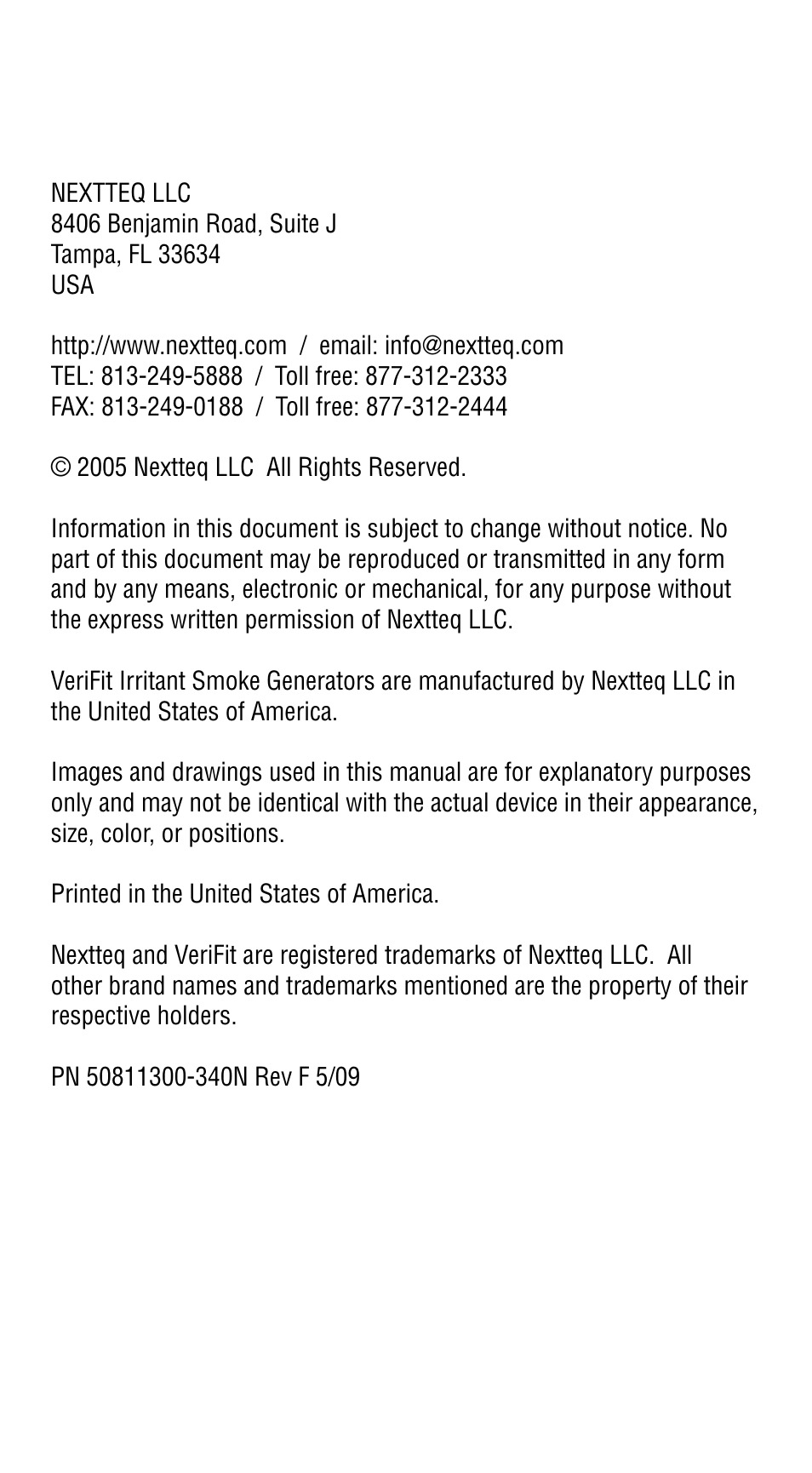 NEXTTEQ LLC
8406 Benjamin Road, Suite J
Tampa, FL 33634
USA

http://www.nextteq.com / email: info@nextteq.com
TEL: 813-249-5888 / Toll free: 877-312-2333
FAX: 813-249-0188 / Toll free: 877-312-2444

© 2005 Nextteq LLC All Rights Reserved.

Information in this document is subject to change without notice. No part of this document may be reproduced or transmitted in any form and by any means, electronic or mechanical, for any purpose without the express written permission of Nextteq LLC.

VeriFit Irritant Smoke Generators are manufactured by Nextteq LLC in the United States of America.

Images and drawings used in this manual are for explanatory purposes only and may not be identical with the actual device in their appearance, size, color, or positions.

Printed in the United States of America.

Nextteq and VeriFit are registered trademarks of Nextteq LLC. All other brand names and trademarks mentioned are the property of their respective holders.

PN 50811300-340N Rev F 5/09